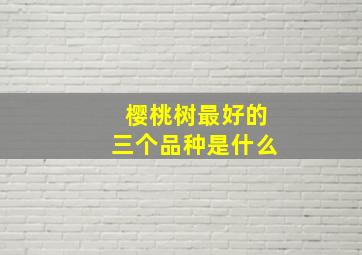 樱桃树最好的
三个品种是什么